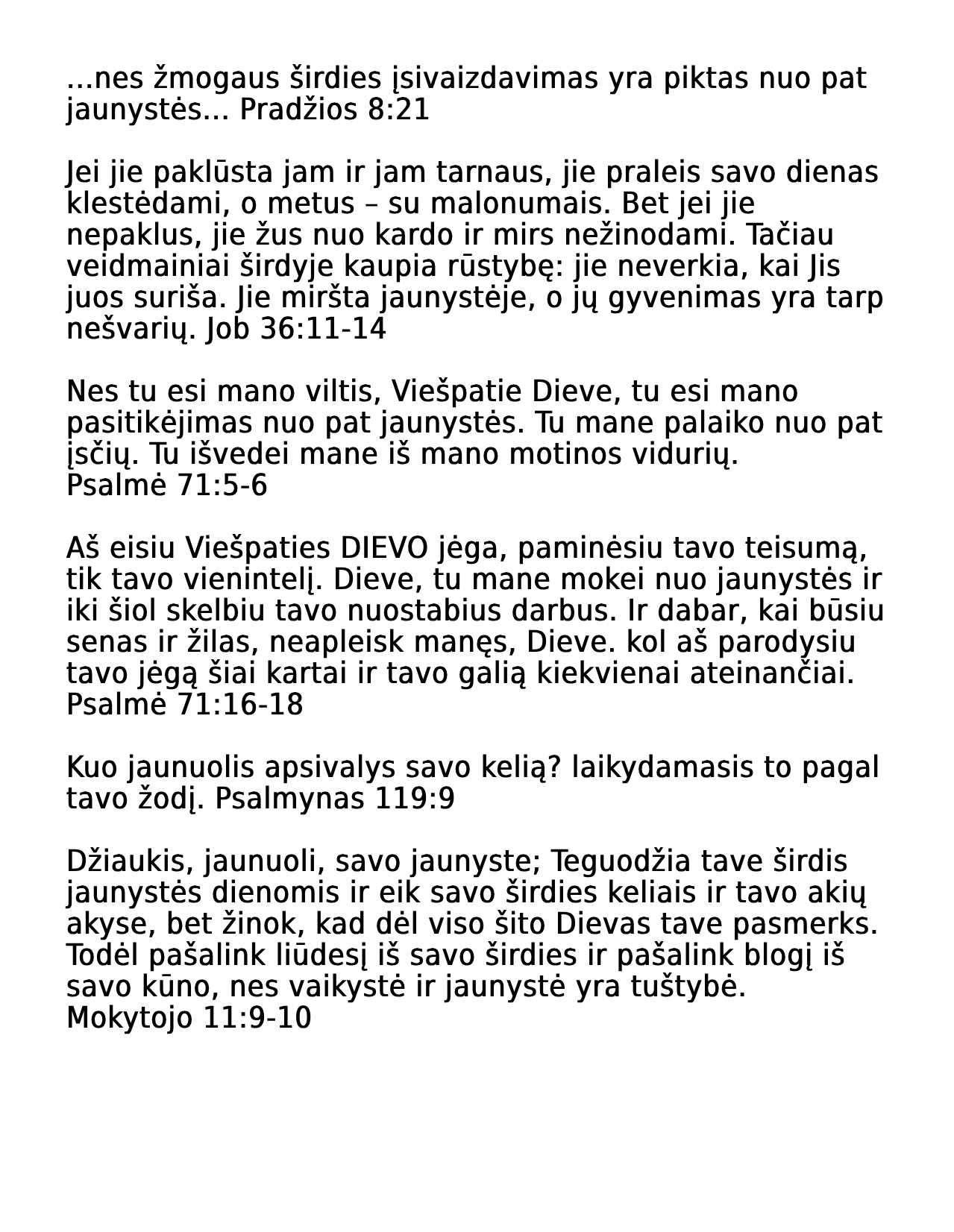 ...nes žmogaus širdies įsivaizdavimas yra piktas nuo pat jaunystės... Pradžios 8:21

Jei jie paklūsta jam ir jam tarnaus, jie praleis savo dienas klestėdami, o metus – su malonumais. Bet jei jie nepaklus, jie žus nuo kardo ir mirs nežinodami. Tačiau veidmainiai širdyje kaupia rūstybę: jie neverkia, kai Jis juos suriša. Jie miršta jaunystėje, o jų gyvenimas yra tarp nešvarių. Job 36:11-14

Nes tu esi mano viltis, Viešpatie Dieve, tu esi mano pasitikėjimas nuo pat jaunystės. Tu mane palaiko nuo pat įsčių. Tu išvedei mane iš mano motinos vidurių. Psalmė 71:5-6

Aš eisiu Viešpaties DIEVO jėga, paminėsiu tavo teisumą, tik tavo vienintelį. Dieve, tu mane mokei nuo jaunystės ir iki šiol skelbiu tavo nuostabius darbus. Ir dabar, kai būsiu senas ir žilas, neapleisk manęs, Dieve. kol aš parodysiu tavo jėgą šiai kartai ir tavo galią kiekvienai ateinančiai. Psalmė 71:16-18

Kuo jaunuolis apsivalys savo kelią? laikydamasis to pagal tavo žodį. Psalmynas 119:9

Džiaukis, jaunuoli, savo jaunyste; Teguodžia tave širdis jaunystės dienomis ir eik savo širdies keliais ir tavo akių akyse, bet žinok, kad dėl viso šito Dievas tave pasmerks. Todėl pašalink liūdesį iš savo širdies ir pašalink blogį iš savo kūno, nes vaikystė ir jaunystė yra tuštybė. Mokytojo 11:9-10